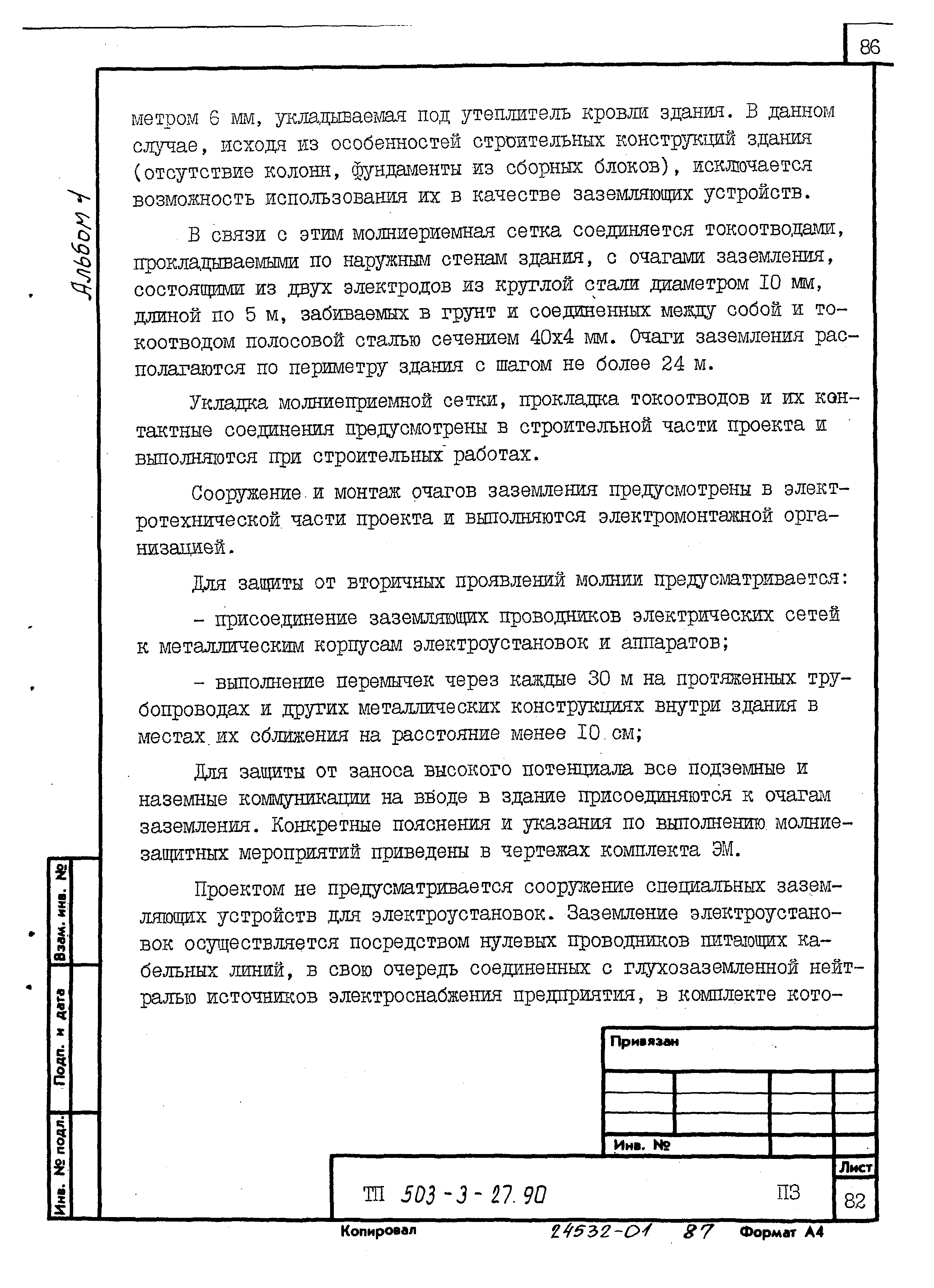 86

Альбом 1

метром 6 мм, укладываемая под утеплитель кровли здания. В данном случае, исходя из особенностей строительных конструкций здания (отсутствие колонн, фундаменты из сборных блоков), исключается возможность использования их в качестве заземляющих устройств.

В связи с этим молниериемная сетка соединяется токоотводами, прокладываемыми по наружным стенам здания, с очагами заземления, состоящими из двух электродов из круглой стали диаметром 10 мм, длиной по 5 м, забиваемых в грунт и соединенных между собой и токоотводом полосовой сталью сечением 40х4 мм. Очаги заземления располагаются по периметру здания с шагом не более 24 м.

Укладка молниеприемной сетки, прокладка токоотводов и их контактные соединения предусмотрены в строительной части проекта и выполняются при строительных работах.

Сооружение и монтаж очагов заземления предусмотрены в электротехнической части проекта и выполняются электромонтажной организацией.

Для защиты от вторичных проявлений молнии предусматривается:

- присоединение заземляющих проводников электрических сетей к металлическим корпусам электроустановок и аппаратов;

- выполнение перемычек через каждые 30 м на протяженных трубопроводах и других металлических конструкциях внутри здания в местах их сближения на расстояние менее 10 см;

Для защиты от заноса высокого потенциала все подземные и наземные коммуникации на вводе в здание присоединяются к очагам заземления. Конкретные пояснения и указания по выполнению молниезащитных мероприятий приведены в чертежах комплекта ЭМ.

Проектом не предусматривается сооружение специальных заземляющих устройств для электроустановок. Заземление электроустановок осуществляется посредством нулевых проводников питающих кабельных линий, в свою очередь соединенных с глухозаземленной нейтралью источников электроснабжения предприятия, в комплекте кото-

Взам. инв. №
Подп. и дата
Инв. № подл.

Привязан

Инв. №

ТП 503-3-27.90 ПЗ

Лист
82

Копировал 24532-01 87 Формат А4